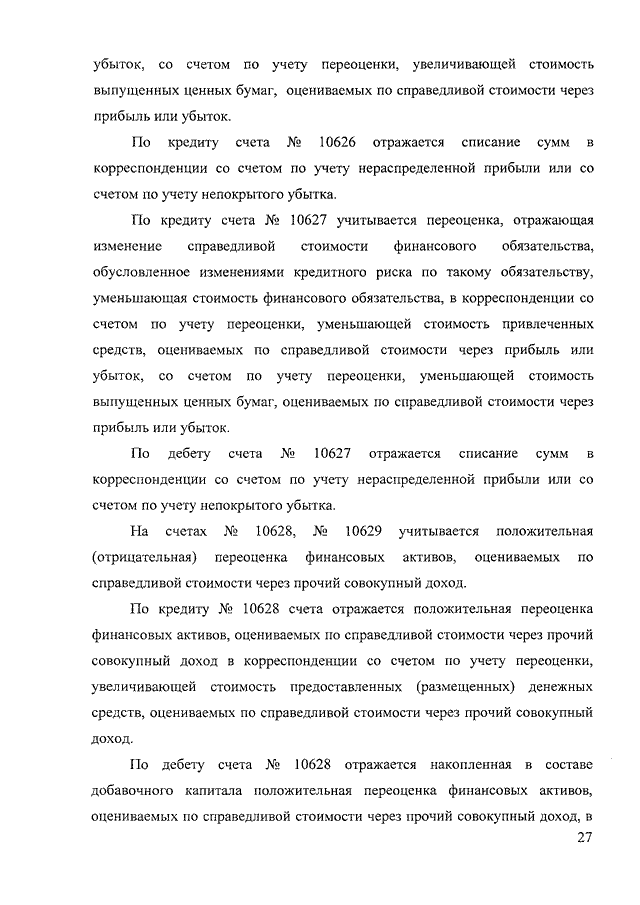 убыток, со счетом по учету переоценки, увеличивающей стоимость выпущенных ценных бумаг, оцениваемых по справедливой стоимости через прибыль или убыток.

По кредиту счета № 10626 отражается списание сумм в корреспонденции со счетом по учету нераспределенной прибыли или со счетом по учету непокрытого убытка.

По кредиту счета № 10627 учитывается переоценка, отражающая изменение справедливой стоимости финансового обязательства, обусловленное изменениями кредитного риска по такому обязательству, уменьшающая стоимость финансового обязательства, в корреспонденции со счетом по учету переоценки, уменьшающей стоимость привлеченных средств, оцениваемых по справедливой стоимости через прибыль или убыток, со счетом по учету переоценки, уменьшающей стоимость выпущенных ценных бумаг, оцениваемых по справедливой стоимости через прибыль или убыток.

По дебету счета № 10627 отражается списание сумм в корреспонденции со счетом по учету нераспределенной прибыли или со счетом по учету непокрытого убытка.

На счетах № 10628, № 10629 учитывается положительная (отрицательная) переоценка финансовых активов, оцениваемых по справедливой стоимости через прочий совокупный доход.

По кредиту № 10628 счета отражается положительная переоценка финансовых активов, оцениваемых по справедливой стоимости через прочий совокупный доход в корреспонденции со счетом по учету переоценки, увеличивающей стоимость предоставленных (размещенных) денежных средств, оцениваемых по справедливой стоимости через прочий совокупный доход.

По дебету счета № 10628 отражается накопленная в составе добавочного капитала положительная переоценка финансовых активов, оцениваемых по справедливой стоимости через прочий совокупный доход, в

27